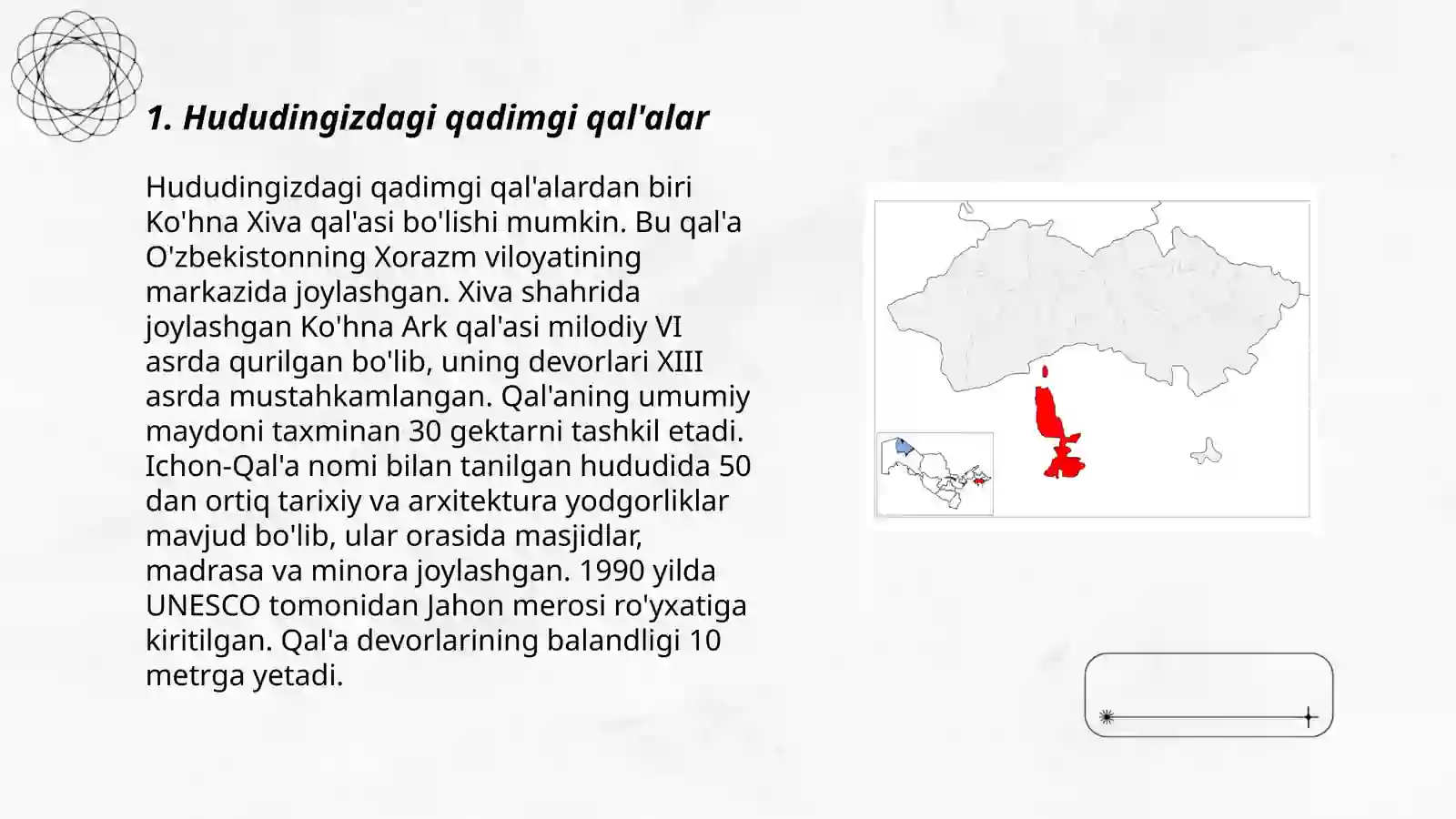 1. Hududingizdagi qadimgi qal'alar

Hududingizdagi qadimgi qal'alardan biri Ko'hna Xiva qal'asi bo'lishi mumkin. Bu qal'a O'zbekistonning Xorazm viloyatining markazida joylashgan. Xiva shahrida joylashgan Ko'hna Ark qal'asi milodiy VI asrda qurilgan bo'lib, uning devorlari XIII asrda mustahkamlangan. Qal'aning umumiy maydoni taxminan 30 gektarni tashkil etadi. Ichon-Qal'a nomi bilan tanilgan hududida 50 dan ortiq tarixiy va arxitektura yodgorliklar mavjud bo'lib, ular orasida masjidlar, madrasa va minora joylashgan. 1990 yilda UNESCO tomonidan Jahon merosi ro'yxatiga kiritilgan. Qal'a devorlarining balandligi 10 metrga yetadi.